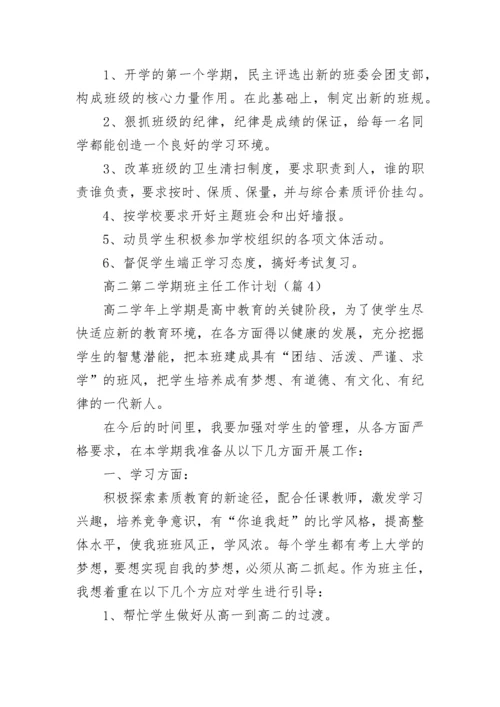 1、开学的第一个学期，民主评选出新的班委会团支部，构成班级的核心力量作用。在此基础上，制定出新的班规。

2、狠抓班级的纪律，纪律是成绩的保证，给每一名同学都能创造一个良好的学习环境。

3、改革班级的卫生清扫制度，要求职责到人，谁的职责谁负责，要求按时、保质、保量，并与综合素质评价挂勾。

4、按学校要求开好主题班会和出好墙报。

5、动员学生积极参加学校组织的各项文体活动。

6、督促学生端正学习态度，搞好考试复习。

高二第二学期班主任工作计划（篇4）

高二学年上学期是高中教育的关键阶段，为了使学生尽快适应新的教育环境，在各方面得以健康的发展，充分挖掘学生的智慧潜能，把本班建成具有“团结、活泼、严谨、求学”的班风，把学生培养成有梦想、有道德、有文化、有纪律的一代新人。

在今后的时间里，我要加强对学生的管理，从各方面严格要求，在本学期我准备从以下几方面开展工作：

一、学习方面：

积极探索素质教育的新途径，配合任课教师，激发学习兴趣，培养竞争意识，有“你追我赶”的比学风格，提高整体水平，使我班班风正，学风浓。每个学生都有考上大学的梦想，要想实现自我的梦想，必须从高二抓起。作为班主任，我想着重在以下几个方应对学生进行引导：

1、帮忙学生做好从高一到高二的过渡。